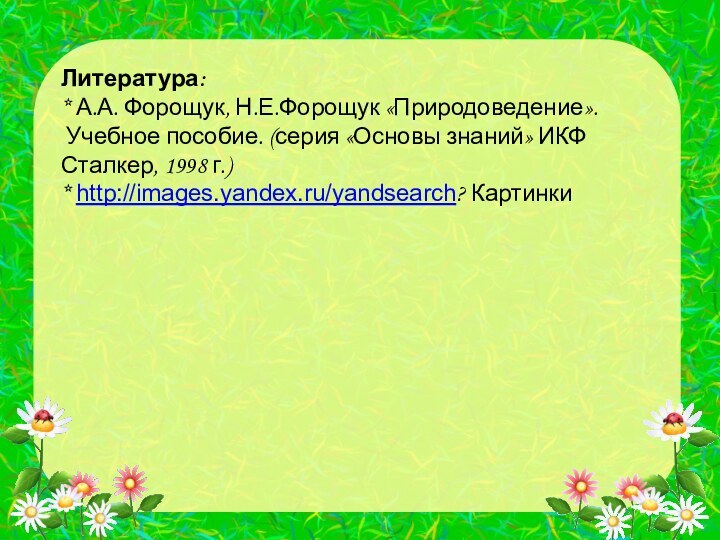 Литература:
* А.А. Форощук, Н.Е.Форощук «Природоведение». Учебное пособие. (серия «Основы знаний» ИКФ Сталкер, 1998 г.)
* http://images.yandex.ru/yandsearch? Картинки